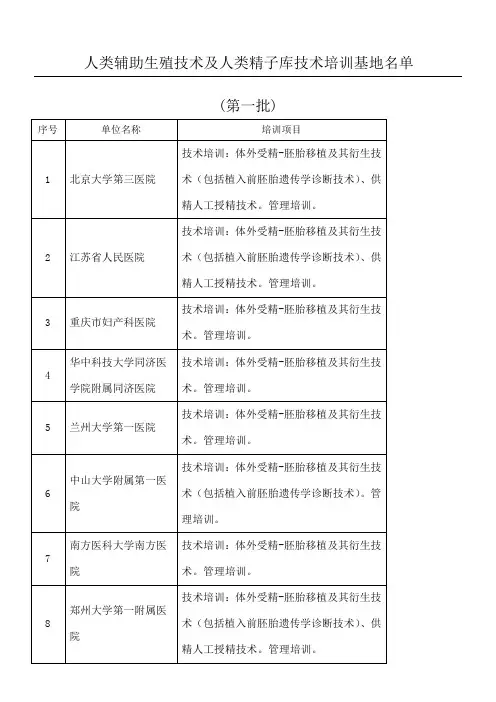 人类辅助生殖技术及人类精子库技术培训基地名单

（第一批）

| 序号 | 单位名称 | 培训项目 |
|---|---|---|
| 1 | 北京大学第三医院 | 技术培训：体外受精-胚胎移植及其衍生技术（包括植入前胚胎遗传学诊断技术）、供精人工授精技术。管理培训。 |
| 2 | 江苏省人民医院 | 技术培训：体外受精-胚胎移植及其衍生技术（包括植入前胚胎遗传学诊断技术）、供精人工授精技术。管理培训。 |
| 3 | 重庆市妇产科医院 | 技术培训：体外受精-胚胎移植及其衍生技术。管理培训。 |
| 4 | 华中科技大学同济医学院附属同济医院 | 技术培训：体外受精-胚胎移植及其衍生技术。管理培训。 |
| 5 | 兰州大学第一医院 | 技术培训：体外受精-胚胎移植及其衍生技术。管理培训。 |
| 6 | 中山大学附属第一医院 | 技术培训：体外受精-胚胎移植及其衍生技术（包括植入前胚胎遗传学诊断技术）。管理培训。 |
| 7 | 南方医科大学南方医院 | 技术培训：体外受精-胚胎移植及其衍生技术。管理培训。 |
| 8 | 郑州大学第一附属医院 | 技术培训：体外受精-胚胎移植及其衍生技术（包括植入前胚胎遗传学诊断技术）、供精人工授精技术。管理培训。 |